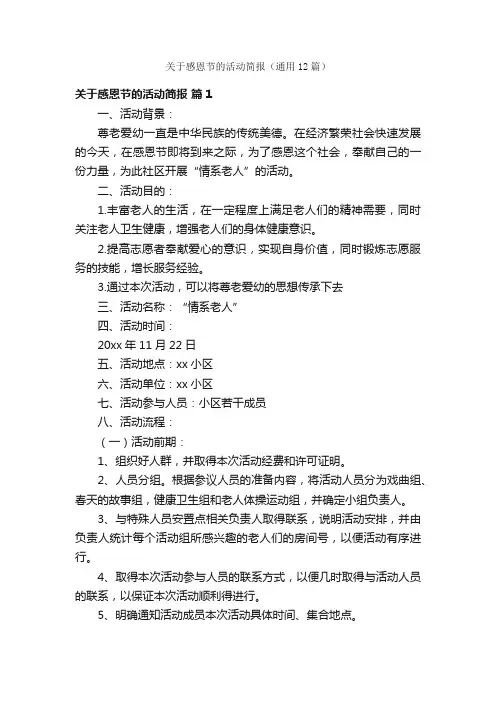 关于感恩节的活动简报（通用12篇）

关于感恩节的活动简报 篇1

一、活动背景：

尊老爱幼一直是中华民族的传统美德。在经济繁荣社会快速发展的今天，在感恩节即将到来之际，为了感恩这个社会，奉献自己的一份力量，为此社区开展“情系老人”的活动。

二、活动目的：

1.丰富老人的生活，在一定程度上满足老人们的精神需要，同时关注老人卫生健康，增强老人们的身体健康意识。

2.提高志愿者奉献爱心的意识，实现自身价值，同时锻炼志愿服务的技能，增长服务经验。

3.通过本次活动，可以将尊老爱幼的思想传承下去

三、活动名称：“情系老人”

四、活动时间：

20xx年11月22日

五、活动地点：xx小区

六、活动单位：xx小区

七、活动参与人员：小区若干成员

八、活动流程：

（一）活动前期：

1、组织好人群，并取得本次活动经费和许可证明。

2、人员分组。根据参议人员的准备内容，将活动人员分为戏曲组、春天的故事组，健康卫生组和老人体操运动组，并确定小组负责人。

3、与特殊人员安置点相关负责人取得联系，说明活动安排，并由负责人统计每个活动组所感兴趣的老人们的房间号，以便活动有序进行。

4、取得本次活动参与人员的联系方式，以便几时取得与活动人员的联系，以保证本次活动顺利得进行。

5、明确通知活动成员本次活动具体时间、集合地点。